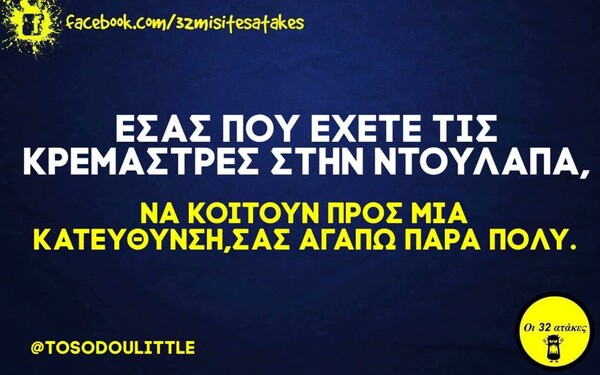 facebook.com/32misitesatakes

ΕΣΑΣ ΠΟΥ ΕΧΕΤΕ ΤΙΣ ΚΡΕΜΑΣΤΡΕΣ ΣΤΗΝ ΝΤΟΥΛΑΠΑ,

ΝΑ ΚΟΙΤΟΥΝ ΠΡΟΣ ΜΙΑ ΚΑΤΕΥΘΥΝΣΗ,ΣΑΣ ΑΓΑΠΩ ΠΑΡΑ ΠΟΛΥ.

@TOSODOULITTLE

Οι 32 ατάκες